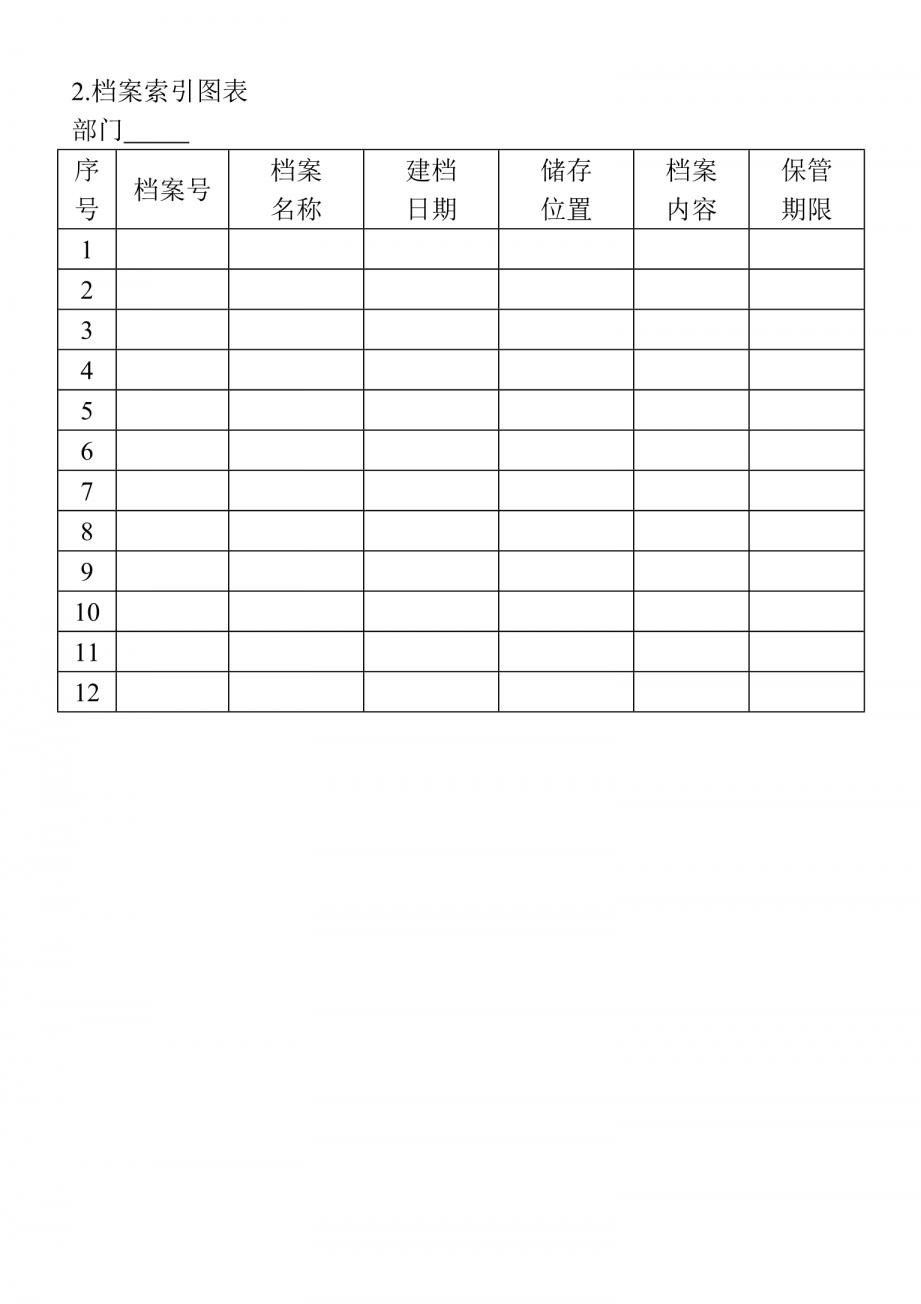 2.档案索引图表

部门______

| 序号 | 档案号 | 档案名称 | 建档日期 | 储存位置 | 档案内容 | 保管期限 |
|---|---|---|---|---|---|---|
| 1 | | | | | | |
| 2 | | | | | | |
| 3 | | | | | | |
| 4 | | | | | | |
| 5 | | | | | | |
| 6 | | | | | | |
| 7 | | | | | | |
| 8 | | | | | | |
| 9 | | | | | | |
| 10 | | | | | | |
| 11 | | | | | | |
| 12 | | | | | | |